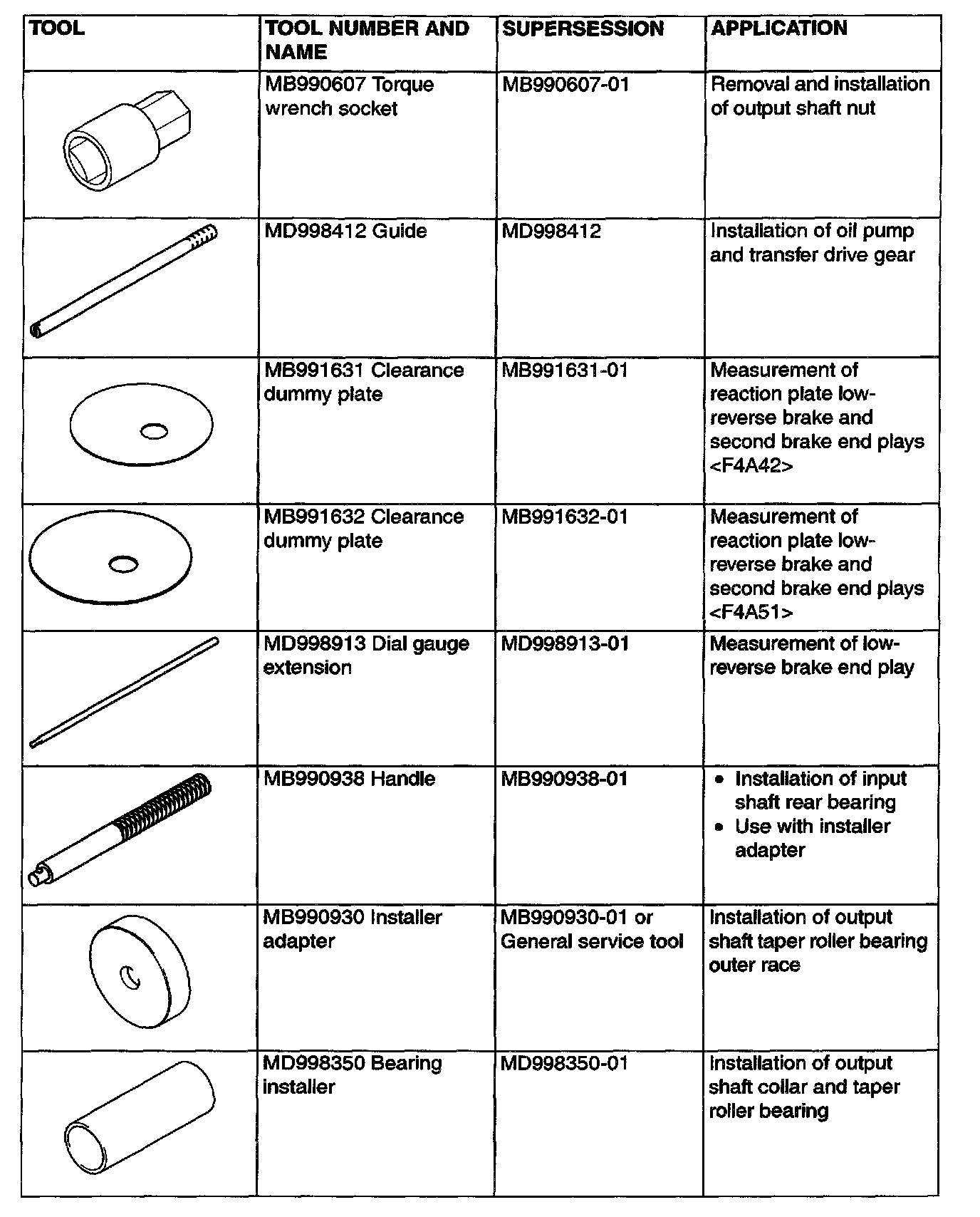 | TOOL | TOOL NUMBER AND NAME | SUPERSESSION | APPLICATION |
|---|---|---|---|
| | MB990607 Torque wrench socket | MB990607-01 | Removal and installation of output shaft nut |
| | MD998412 Guide | MD998412 | Installation of oil pump and transfer drive gear |
| | MB991631 Clearance dummy plate | MB991631-01 | Measurement of reaction plate low-reverse brake and second brake end plays <F4A42> |
| | MB991632 Clearance dummy plate | MB991632-01 | Measurement of reaction plate low-reverse brake and second brake end plays <F4A51> |
| | MD998913 Dial gauge extension | MD998913-01 | Measurement of low-reverse brake end play |
| | MB990938 Handle | MB990938-01 | • Installation of input shaft rear bearing • Use with installer adapter |
| | MB990930 Installer adapter | MB990930-01 or General service tool | Installation of output shaft taper roller bearing outer race |
| | MD998350 Bearing installer | MD998350-01 | Installation of output shaft collar and taper roller bearing |